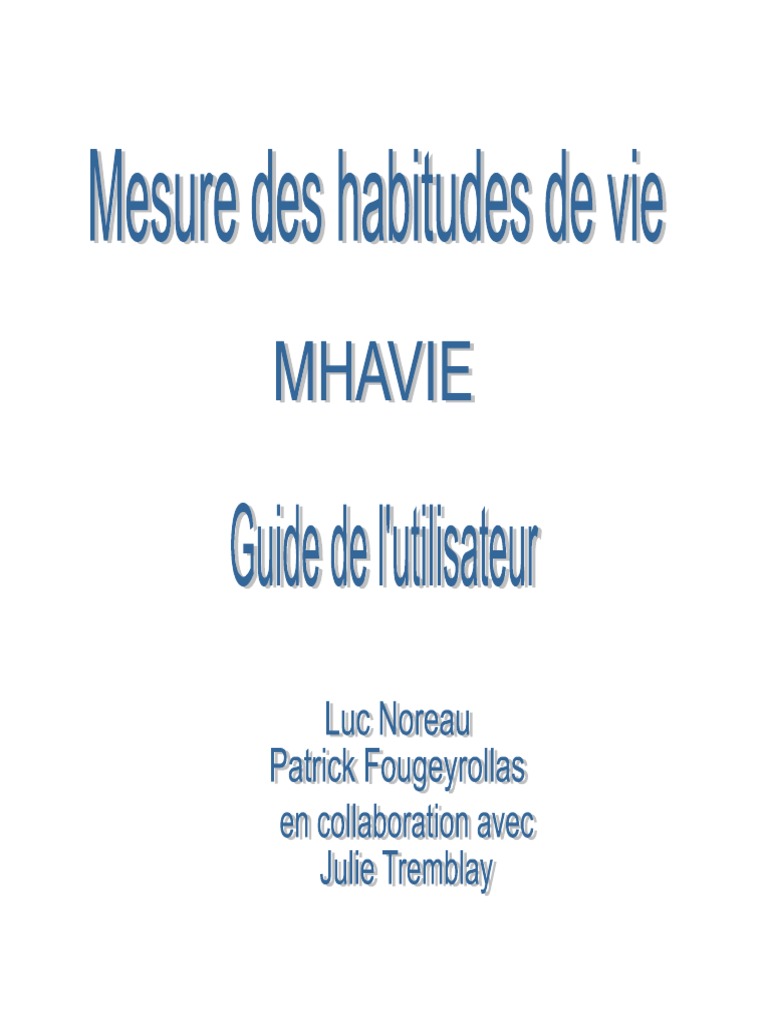 Mesure des habitudes de vie

MHAVIE

Guide de l'utilisateur

Luc Noreau
Patrick Fougeyrollas
en collaboration avec
Julie Tremblay